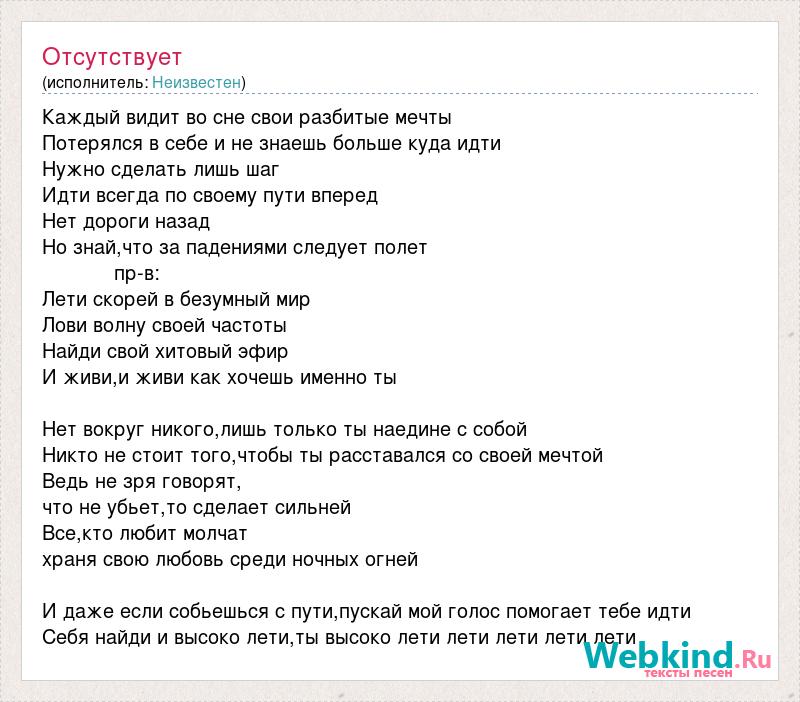 Отсутствует
(исполнитель: Неизвестен)

Каждый видит во сне свои разбитые мечты
Потерялся в себе и не знаешь больше куда идти
Нужно сделать лишь шаг
Идти всегда по своему пути вперед
Нет дороги назад
Но знай,что за падениями следует полет
пр-в:
Лети скорей в безумный мир
Лови волну своей частоты
Найди свой хитовый эфир
И живи,и живи как хочешь именно ты

Нет вокруг никого,лишь только ты наедине с собой
Никто не стоит того,чтобы ты расставался со своей мечтой
Ведь не зря говорят,
что не убьет,то сделает сильней
Все,кто любит молчат
храня свою любовь среди ночных огней

И даже если собьешься с пути,пускай мой голос помогает тебе идти
Себя найди и высоко лети,ты высоко лети лети лети лети лети

Webkind.Ru
тексты песен